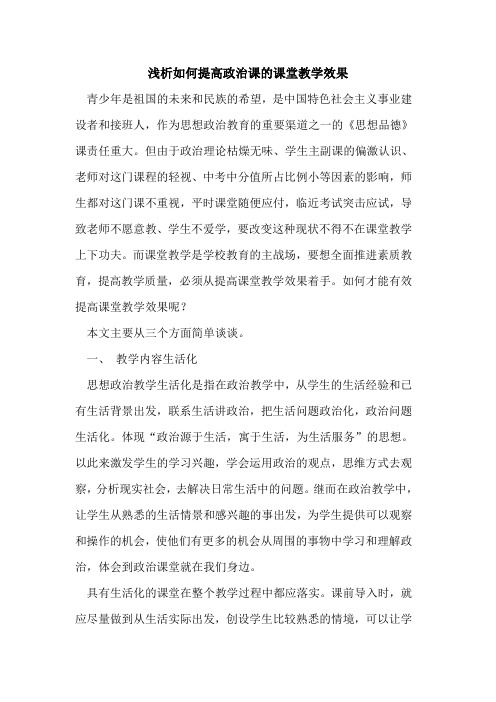 浅析如何提高政治课的课堂教学效果

青少年是祖国的未来和民族的希望，是中国特色社会主义事业建设者和接班人，作为思想政治教育的重要渠道之一的《思想品德》课责任重大。但由于政治理论枯燥无味、学生主副课的偏激认识、老师对这门课程的轻视、中考中分值所占比例小等因素的影响，师生都对这门课不重视，平时课堂随便应付，临近考试突击应试，导致老师不愿意教、学生不爱学，要改变这种现状不得不在课堂教学上下功夫。而课堂教学是学校教育的主战场，要想全面推进素质教育，提高教学质量，必须从提高课堂教学效果着手。如何才能有效提高课堂教学效果呢？

本文主要从三个方面简单谈谈。

一、 教学内容生活化

思想政治教学生活化是指在政治教学中，从学生的生活经验和已有生活背景出发，联系生活讲政治，把生活问题政治化，政治问题生活化。体现“政治源于生活，寓于生活，为生活服务”的思想。以此来激发学生的学习兴趣，学会运用政治的观点，思维方式去观察，分析现实社会，去解决日常生活中的问题。继而在政治教学中，让学生从熟悉的生活情景和感兴趣的事出发，为学生提供可以观察和操作的机会，使他们有更多的机会从周围的事物中学习和理解政治，体会到政治课堂就在我们身边。

具有生活化的课堂在整个教学过程中都应落实。课前导入时，就应尽量做到从生活实际出发，创设学生比较熟悉的情境，可以让学